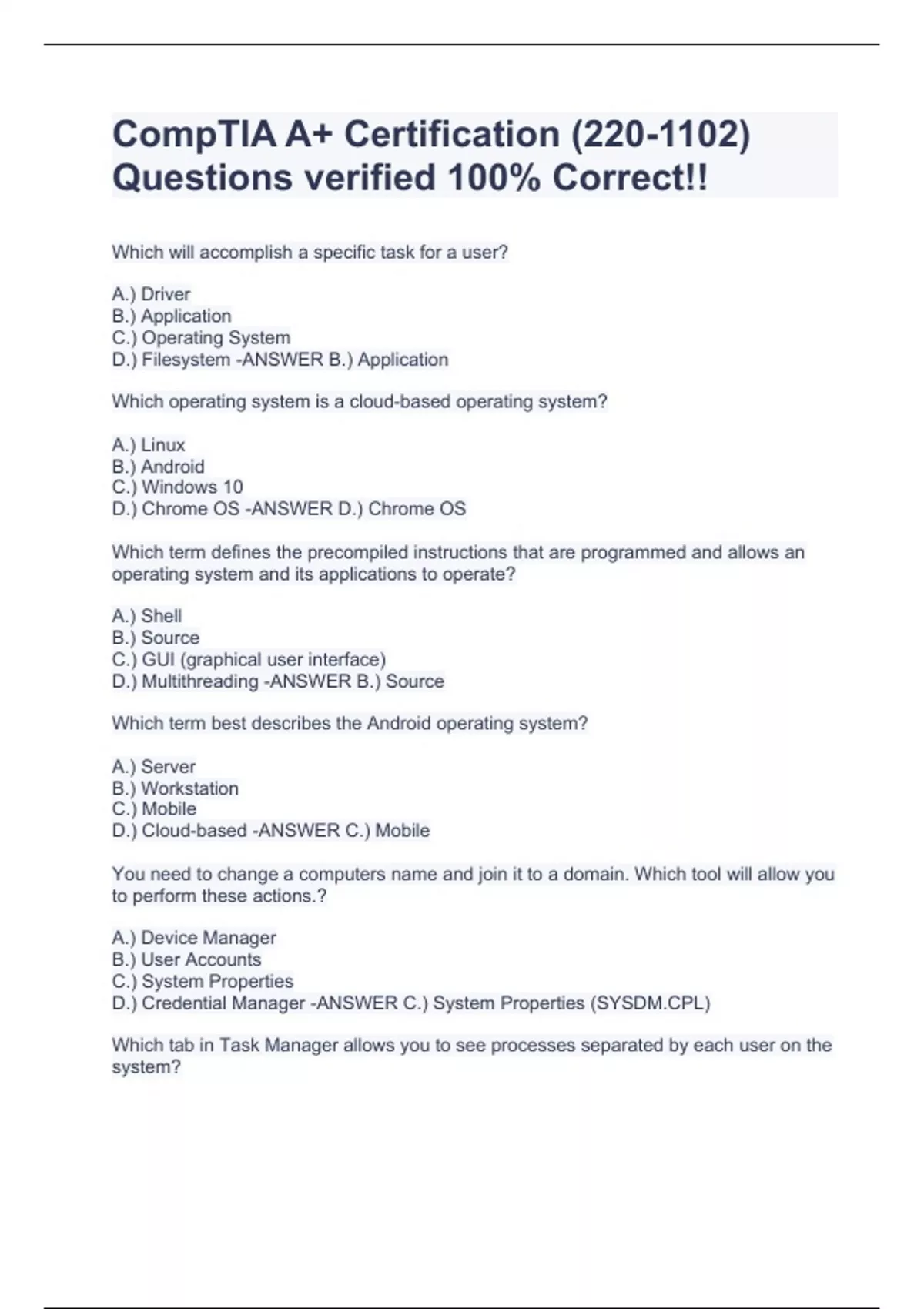 CompTIA A+ Certification (220-1102) Questions verified 100% Correct!!

Which will accomplish a specific task for a user?

A.) Driver
B.) Application
C.) Operating System
D.) Filesystem -ANSWER B.) Application

Which operating system is a cloud-based operating system?

A.) Linux
B.) Android
C.) Windows 10
D.) Chrome OS -ANSWER D.) Chrome OS

Which term defines the precompiled instructions that are programmed and allows an operating system and its applications to operate?

A.) Shell
B.) Source
C.) GUI (graphical user interface)
D.) Multithreading -ANSWER B.) Source

Which term best describes the Android operating system?

A.) Server
B.) Workstation
C.) Mobile
D.) Cloud-based -ANSWER C.) Mobile

You need to change a computers name and join it to a domain. Which tool will allow you to perform these actions.?

A.) Device Manager
B.) User Accounts
C.) System Properties
D.) Credential Manager -ANSWER C.) System Properties (SYSDM.CPL)

Which tab in Task Manager allows you to see processes separated by each user on the system?